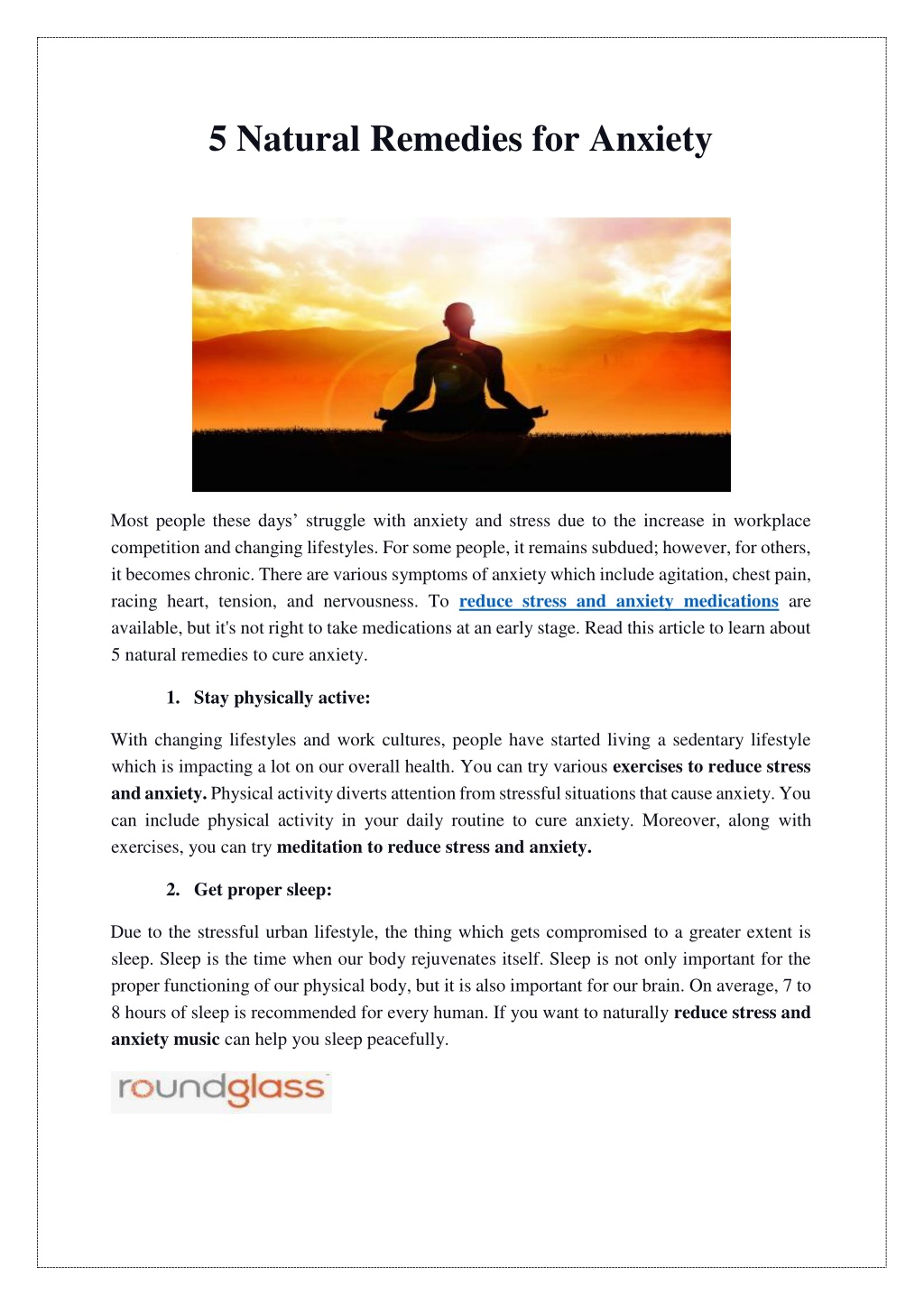 5 Natural Remedies for Anxiety

Most people these days' struggle with anxiety and stress due to the increase in workplace competition and changing lifestyles. For some people, it remains subdued; however, for others, it becomes chronic. There are various symptoms of anxiety which include agitation, chest pain, racing heart, tension, and nervousness. To reduce stress and anxiety medications are available, but it's not right to take medications at an early stage. Read this article to learn about 5 natural remedies to cure anxiety.

1. Stay physically active:

With changing lifestyles and work cultures, people have started living a sedentary lifestyle which is impacting a lot on our overall health. You can try various exercises to reduce stress and anxiety. Physical activity diverts attention from stressful situations that cause anxiety. You can include physical activity in your daily routine to cure anxiety. Moreover, along with exercises, you can try meditation to reduce stress and anxiety.

2. Get proper sleep:

Due to the stressful urban lifestyle, the thing which gets compromised to a greater extent is sleep. Sleep is the time when our body rejuvenates itself. Sleep is not only important for the proper functioning of our physical body, but it is also important for our brain. On average, 7 to 8 hours of sleep is recommended for every human. If you want to naturally reduce stress and anxiety music can help you sleep peacefully.

roundglass